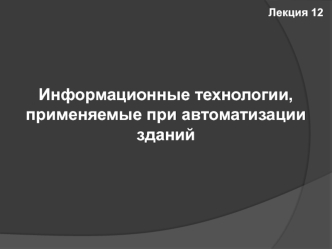 Лекция 12

Информационные технологии, применяемые при автоматизации зданий